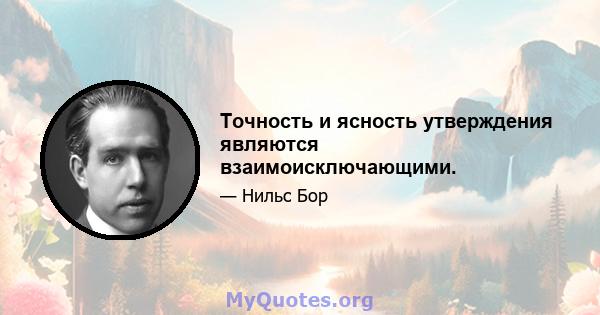 Точность и ясность утверждения являются взаимоисключающими.

— Нильс Бор

MyQuotes.org